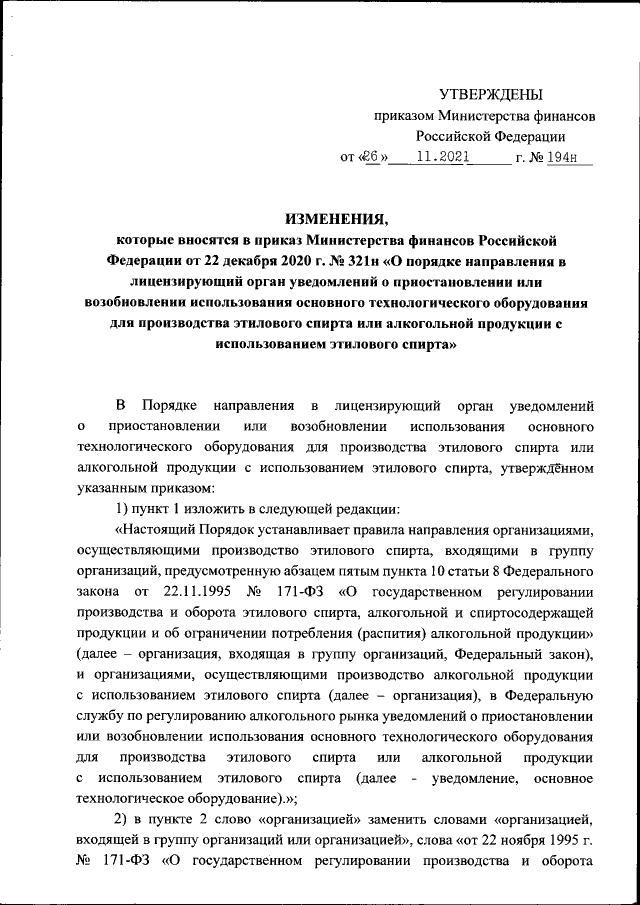 УТВЕРЖДЕНЫ
приказом Министерства финансов
Российской Федерации
от «26» 11.2021 г. № 194н

ИЗМЕНЕНИЯ,
которые вносятся в приказ Министерства финансов Российской Федерации от 22 декабря 2020 г. № 321н «О порядке направления в лицензирующий орган уведомлений о приостановлении или возобновлении использования основного технологического оборудования для производства этилового спирта или алкогольной продукции с использованием этилового спирта»

В Порядке направления в лицензирующий орган уведомлений о приостановлении или возобновлении использования основного технологического оборудования для производства этилового спирта или алкогольной продукции с использованием этилового спирта, утверждённом указанным приказом:

1) пункт 1 изложить в следующей редакции:

«Настоящий Порядок устанавливает правила направления организациями, осуществляющими производство этилового спирта, входящими в группу организаций, предусмотренную абзацем пятым пункта 10 статьи 8 Федерального закона от 22.11.1995 № 171-ФЗ «О государственном регулировании производства и оборота этилового спирта, алкогольной и спиртосодержащей продукции и об ограничении потребления (распития) алкогольной продукции» (далее – организация, входящая в группу организаций, Федеральный закон), и организациями, осуществляющими производство алкогольной продукции с использованием этилового спирта (далее – организация), в Федеральную службу по регулированию алкогольного рынка уведомлений о приостановлении или возобновлении использования основного технологического оборудования для производства этилового спирта или алкогольной продукции с использованием этилового спирта (далее - уведомление, основное технологическое оборудование).»;

2) в пункте 2 слово «организацией» заменить словами «организацией, входящей в группу организаций или организацией», слова «от 22 ноября 1995 г. № 171-ФЗ «О государственном регулировании производства и оборота